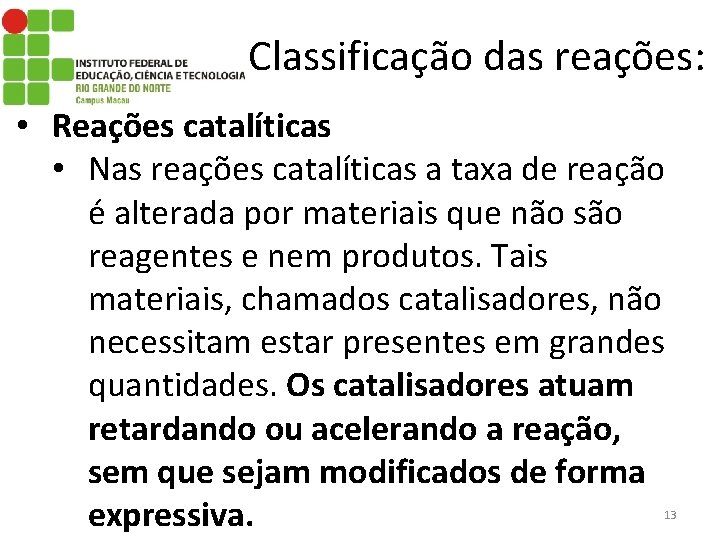 INSTITUTO FEDERAL DE EDUCAÇÃO, CIÊNCIA E TECNOLOGIA
RIO GRANDE DO NORTE
Campus Macau

Classificação das reações:

• Reações catalíticas
• Nas reações catalíticas a taxa de reação é alterada por materiais que não são reagentes e nem produtos. Tais materiais, chamados catalisadores, não necessitam estar presentes em grandes quantidades. Os catalisadores atuam retardando ou acelerando a reação, sem que sejam modificados de forma expressiva.

13